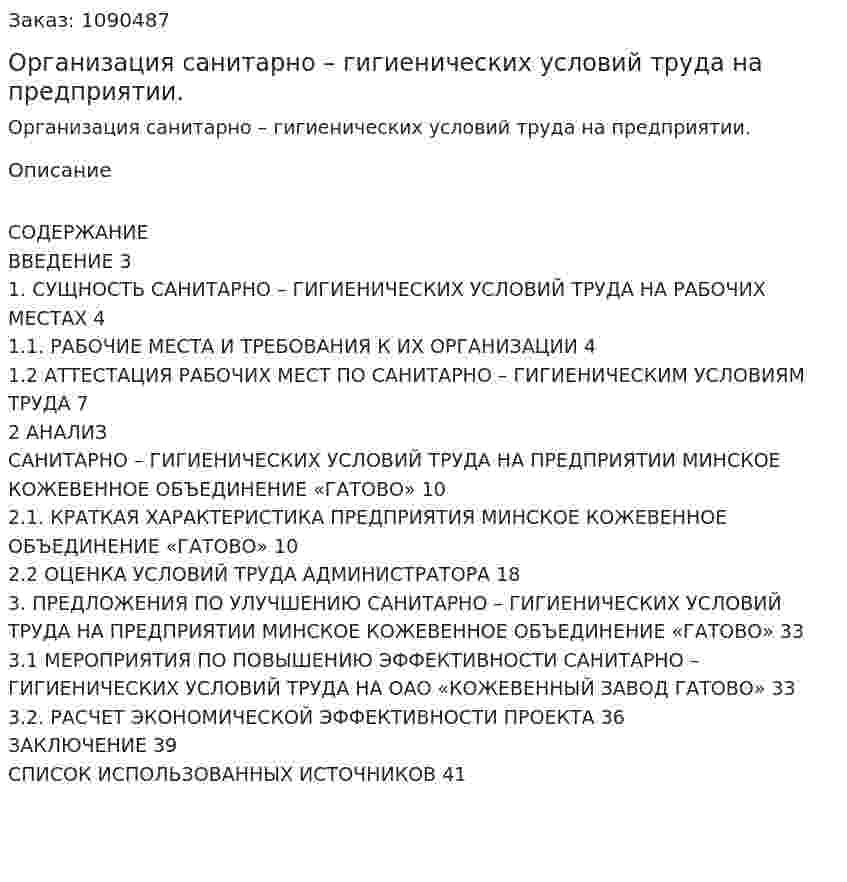 Заказ: 1090487

Организация санитарно – гигиенических условий труда на предприятии.

Организация санитарно – гигиенических условий труда на предприятии.

Описание

СОДЕРЖАНИЕ
ВВЕДЕНИЕ 3
1. СУЩНОСТЬ САНИТАРНО – ГИГИЕНИЧЕСКИХ УСЛОВИЙ ТРУДА НА РАБОЧИХ МЕСТАХ 4
1.1. РАБОЧИЕ МЕСТА И ТРЕБОВАНИЯ К ИХ ОРГАНИЗАЦИИ 4
1.2 АТТЕСТАЦИЯ РАБОЧИХ МЕСТ ПО САНИТАРНО – ГИГИЕНИЧЕСКИМ УСЛОВИЯМ ТРУДА 7
2 АНАЛИЗ
САНИТАРНО – ГИГИЕНИЧЕСКИХ УСЛОВИЙ ТРУДА НА ПРЕДПРИЯТИИ МИНСКОЕ КОЖЕВЕННОЕ ОБЪЕДИНЕНИЕ «ГАТОВО» 10
2.1. КРАТКАЯ ХАРАКТЕРИСТИКА ПРЕДПРИЯТИЯ МИНСКОЕ КОЖЕВЕННОЕ ОБЪЕДИНЕНИЕ «ГАТОВО» 10
2.2 ОЦЕНКА УСЛОВИЙ ТРУДА АДМИНИСТРАТОРА 18
3. ПРЕДЛОЖЕНИЯ ПО УЛУЧШЕНИЮ САНИТАРНО – ГИГИЕНИЧЕСКИХ УСЛОВИЙ ТРУДА НА ПРЕДПРИЯТИИ МИНСКОЕ КОЖЕВЕННОЕ ОБЪЕДИНЕНИЕ «ГАТОВО» 33
3.1 МЕРОПРИЯТИЯ ПО ПОВЫШЕНИЮ ЭФФЕКТИВНОСТИ САНИТАРНО – ГИГИЕНИЧЕСКИХ УСЛОВИЙ ТРУДА НА ОАО «КОЖЕВЕННЫЙ ЗАВОД ГАТОВО» 33
3.2. РАСЧЕТ ЭКОНОМИЧЕСКОЙ ЭФФЕКТИВНОСТИ ПРОЕКТА 36
ЗАКЛЮЧЕНИЕ 39
СПИСОК ИСПОЛЬЗОВАННЫХ ИСТОЧНИКОВ 41